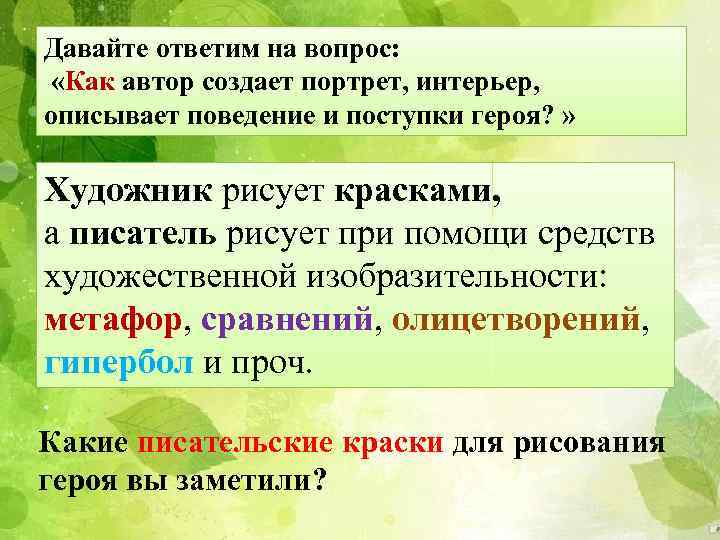 Давайте ответим на вопрос:
«Как автор создает портрет, интерьер, описывает поведение и поступки героя? »

Художник рисует красками,
а писатель рисует при помощи средств художественной изобразительности: метафор, сравнений, олицетворений, гипербол и проч.

Какие писательские краски для рисования героя вы заметили?